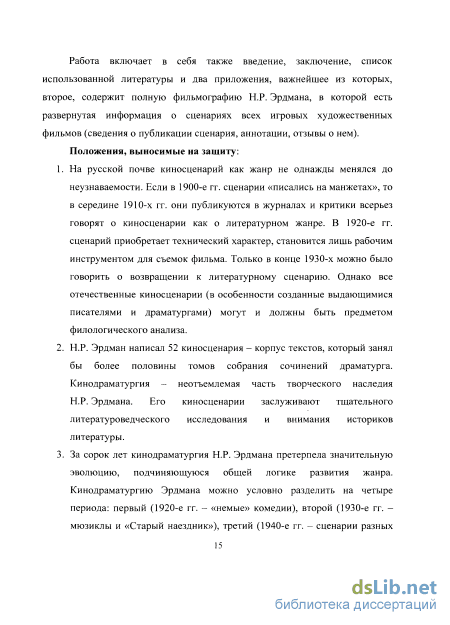 Работа включает в себя также введение, заключение, список использованной литературы и два приложения, важнейшее из которых, второе, содержит полную фильмографию Н.Р. Эрдмана, в которой есть развернутая информация о сценариях всех игровых художественных фильмов (сведения о публикации сценария, аннотации, отзывы о нем).

Положения, выносимые на защиту:

1. На русской почве киносценарий как жанр не однажды менялся до неузнаваемости. Если в 1900-е гг. сценарии «писались на манжетах», то в середине 1910-х гг. они публикуются в журналах и критики всерьез говорят о киносценарии как о литературном жанре. В 1920-е гг. сценарий приобретает технический характер, становится лишь рабочим инструментом для съемок фильма. Только в конце 1930-х можно было говорить о возвращении к литературному сценарию. Однако все отечественные киносценарии (в особенности созданные выдающимися писателями и драматургами) могут и должны быть предметом филологического анализа.

2. Н.Р. Эрдман написал 52 киносценария – корпус текстов, который занял бы более половины томов собрания сочинений драматурга. Кинодраматургия – неотъемлемая часть творческого наследия Н.Р. Эрдмана. Его киносценарии заслуживают тщательного литературоведческого исследования и внимания историков литературы.

3. За сорок лет кинодраматургия Н.Р. Эрдмана претерпела значительную эволюцию, подчиняющуюся общей логике развития жанра. Кинодраматургию Эрдмана можно условно разделить на четыре периода: первый (1920-е гг. – «немые» комедии), второй (1930-е гг. – мюзиклы и «Старый наездник»), третий (1940-е гг. – сценарии разных

15

dsLib.net
библиотека диссертаций